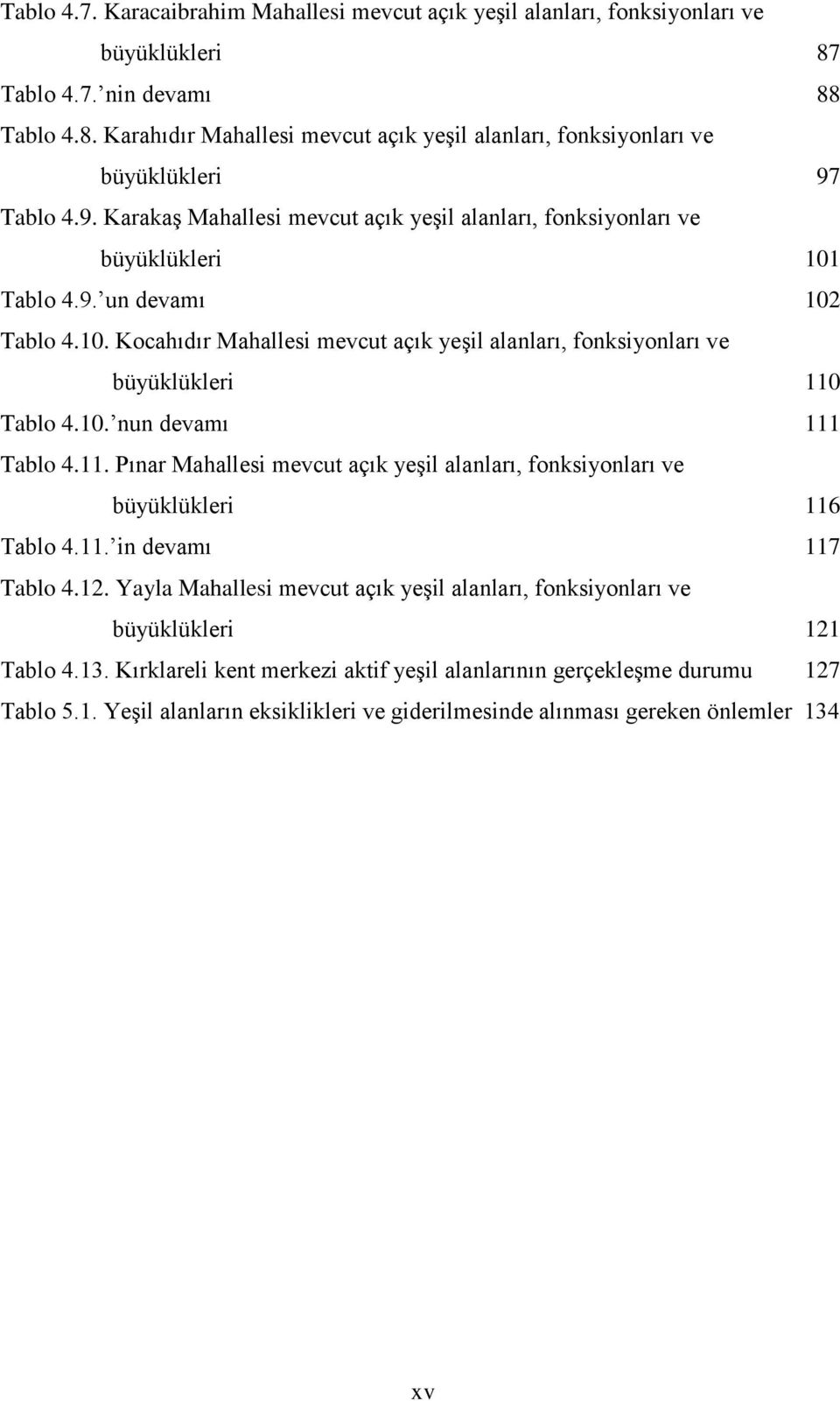 Tablo 4.7. Karacaibrahim Mahallesi mevcut açık yeşil alanları, fonksiyonları ve büyüklükleri 87

Tablo 4.7.’nin devamı 88

Tablo 4.8. Karahıdır Mahallesi mevcut açık yeşil alanları, fonksiyonları ve büyüklükleri 97

Tablo 4.9. Karakaş Mahallesi mevcut açık yeşil alanları, fonksiyonları ve büyüklükleri 101

Tablo 4.9.’un devamı 102

Tablo 4.10. Kocahıdır Mahallesi mevcut açık yeşil alanları, fonksiyonları ve büyüklükleri 110

Tablo 4.10.’nun devamı 111

Tablo 4.11. Pınar Mahallesi mevcut açık yeşil alanları, fonksiyonları ve büyüklükleri 116

Tablo 4.11.’in devamı 117

Tablo 4.12. Yayla Mahallesi mevcut açık yeşil alanları, fonksiyonları ve büyüklükleri 121

Tablo 4.13. Kırklareli kent merkezi aktif yeşil alanlarının gerçekleşme durumu 127

Tablo 5.1. Yeşil alanların eksiklikleri ve giderilmesinde alınması gereken önlemler 134

xv